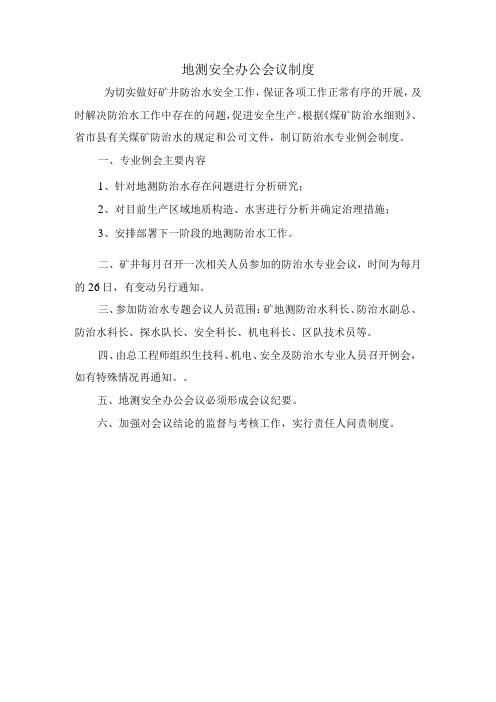 地测安全办公会议制度

为切实做好矿井防治水安全工作，保证各项工作正常有序的开展，及时解决防治水工作中存在的问题，促进安全生产。根据《煤矿防治水细则》、省市县有关煤矿防治水的规定和公司文件，制订防治水专业例会制度。

一、专业例会主要内容

1、针对地测防治水存在问题进行分析研究；

2、对目前生产区域地质构造、水害进行分析并确定治理措施；

3、安排部署下一阶段的地测防治水工作。

二、矿井每月召开一次相关人员参加的防治水专业会议，时间为每月的26日，有变动另行通知。

三、参加防治水专题会议人员范围：矿地测防治水科长、防治水副总、防治水科长、探水队长、安全科长、机电科长、区队技术员等。

四、由总工程师组织生技科、机电、安全及防治水专业人员召开例会，如有特殊情况再通知。。

五、地测安全办公会议必须形成会议纪要。

六、加强对会议结论的监督与考核工作，实行责任人问责制度。